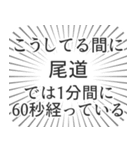 こうしてる間に
尾道
では1分間に
60秒経っている